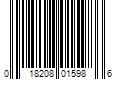 0 18208 01598 6